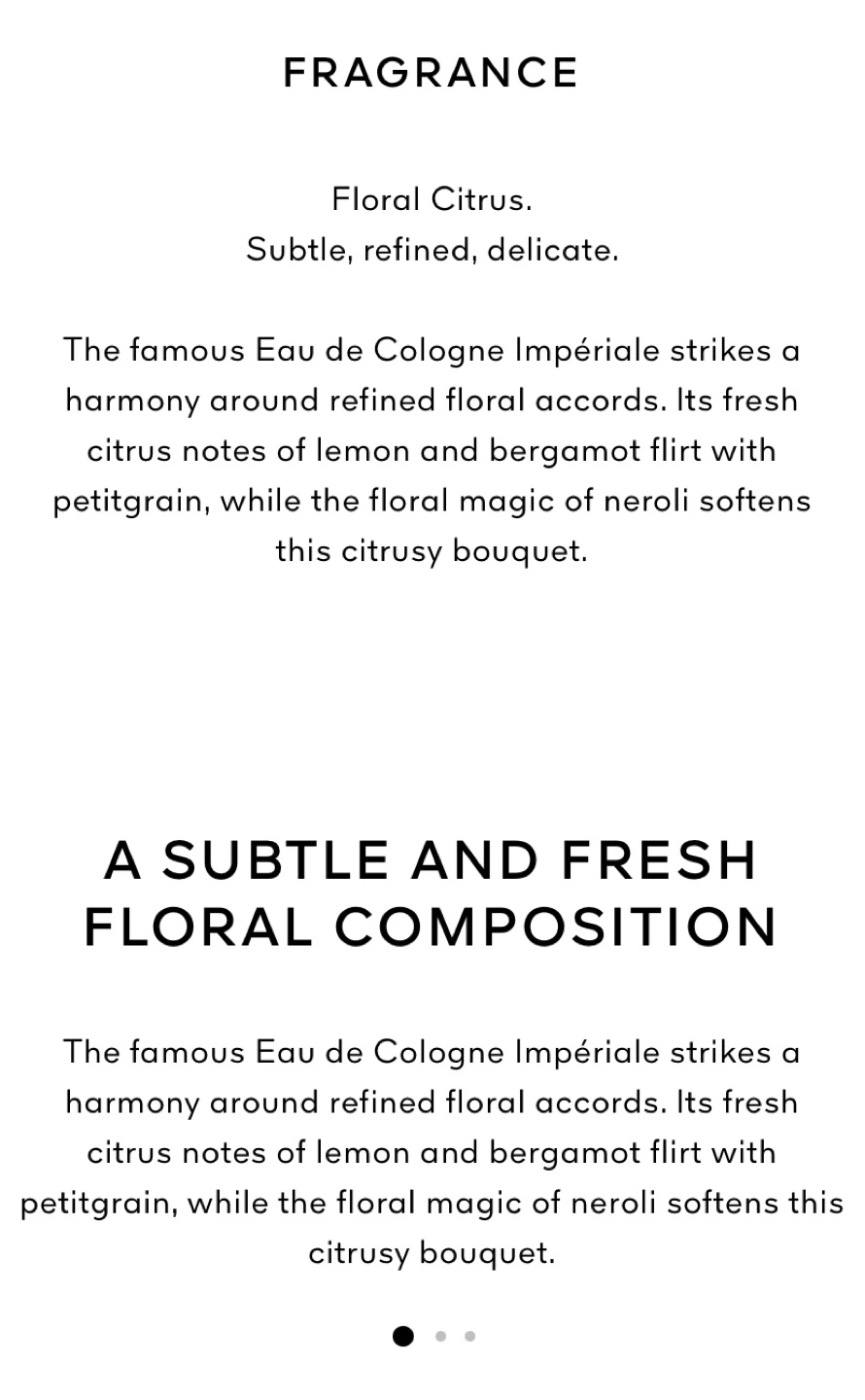 FRAGRANCE

Floral Citrus.
Subtle, refined, delicate.

The famous Eau de Cologne Impériale strikes a harmony around refined floral accords. Its fresh citrus notes of lemon and bergamot flirt with petitgrain, while the floral magic of neroli softens this citrusy bouquet.

A SUBTLE AND FRESH FLORAL COMPOSITION

The famous Eau de Cologne Impériale strikes a harmony around refined floral accords. Its fresh citrus notes of lemon and bergamot flirt with petitgrain, while the floral magic of neroli softens this citrusy bouquet.